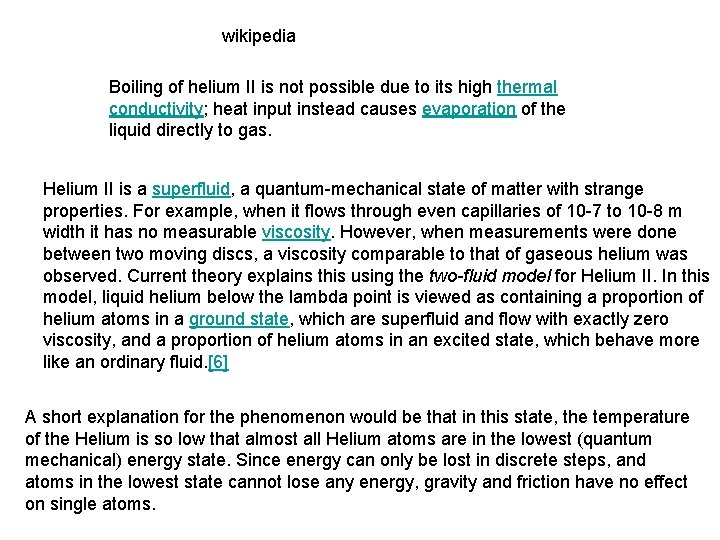 wikipedia

Boiling of helium II is not possible due to its high thermal conductivity; heat input instead causes evaporation of the liquid directly to gas.

Helium II is a superfluid, a quantum-mechanical state of matter with strange properties. For example, when it flows through even capillaries of 10-7 to 10-8 m width it has no measurable viscosity. However, when measurements were done between two moving discs, a viscosity comparable to that of gaseous helium was observed. Current theory explains this using the two-fluid model for Helium II. In this model, liquid helium below the lambda point is viewed as containing a proportion of helium atoms in a ground state, which are superfluid and flow with exactly zero viscosity, and a proportion of helium atoms in an excited state, which behave more like an ordinary fluid.[6]

A short explanation for the phenomenon would be that in this state, the temperature of the Helium is so low that almost all Helium atoms are in the lowest (quantum mechanical) energy state. Since energy can only be lost in discrete steps, and atoms in the lowest state cannot lose any energy, gravity and friction have no effect on single atoms.